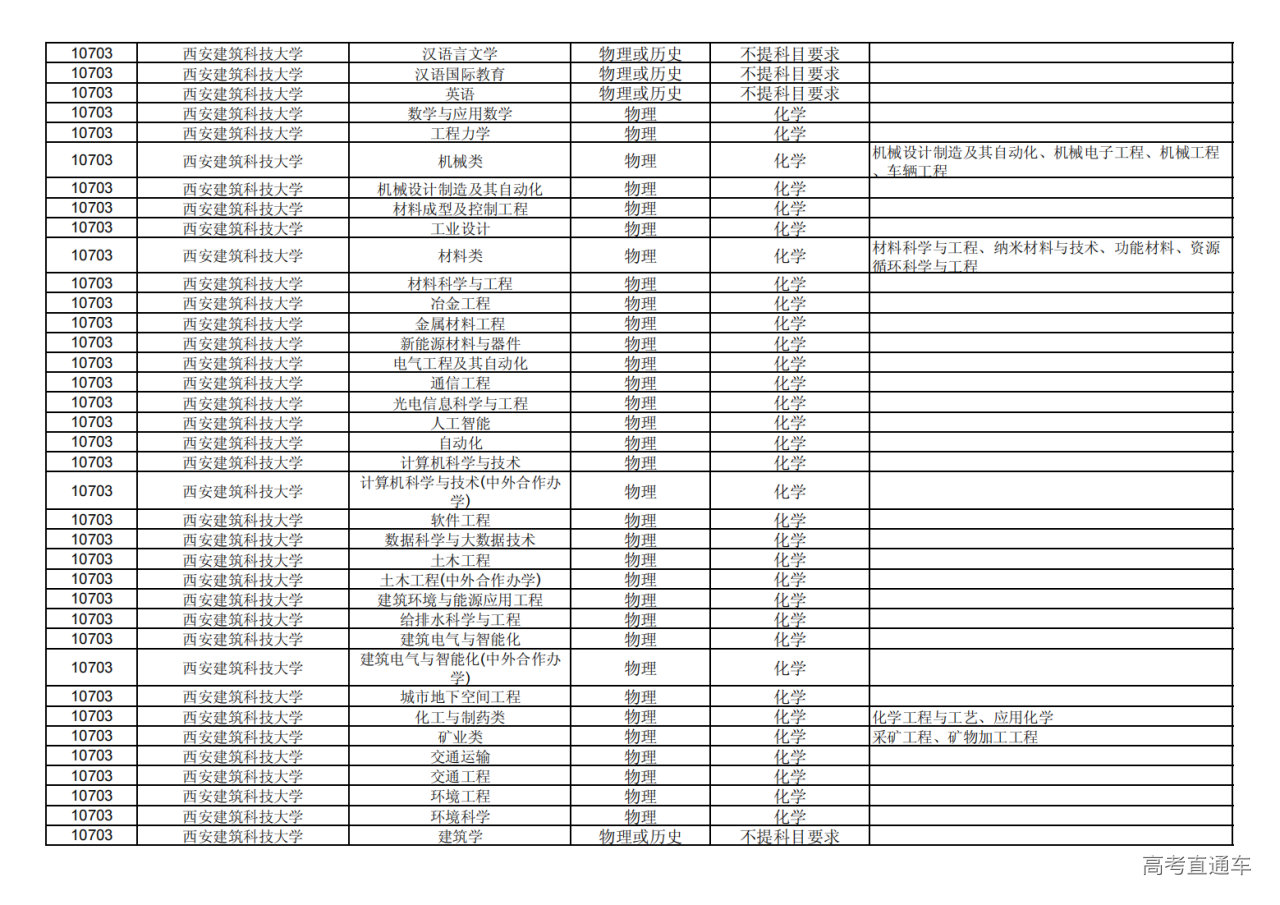 | | | | | | |
|---|---|---|---|---|---|
| 10703 | 西安建筑科技大学 | 汉语言文学 | 物理或历史 | 不提科目要求 | |
| 10703 | 西安建筑科技大学 | 汉语国际教育 | 物理或历史 | 不提科目要求 | |
| 10703 | 西安建筑科技大学 | 英语 | 物理或历史 | 不提科目要求 | |
| 10703 | 西安建筑科技大学 | 数学与应用数学 | 物理 | 化学 | |
| 10703 | 西安建筑科技大学 | 工程力学 | 物理 | 化学 | |
| 10703 | 西安建筑科技大学 | 机械类 | 物理 | 化学 | 机械设计制造及其自动化、机械电子工程、机械工程、车辆工程 |
| 10703 | 西安建筑科技大学 | 机械设计制造及其自动化 | 物理 | 化学 | |
| 10703 | 西安建筑科技大学 | 材料成型及控制工程 | 物理 | 化学 | |
| 10703 | 西安建筑科技大学 | 工业设计 | 物理 | 化学 | |
| 10703 | 西安建筑科技大学 | 材料类 | 物理 | 化学 | 材料科学与工程、纳米材料与技术、功能材料、资源循环科学与工程 |
| 10703 | 西安建筑科技大学 | 材料科学与工程 | 物理 | 化学 | |
| 10703 | 西安建筑科技大学 | 冶金工程 | 物理 | 化学 | |
| 10703 | 西安建筑科技大学 | 金属材料工程 | 物理 | 化学 | |
| 10703 | 西安建筑科技大学 | 新能源材料与器件 | 物理 | 化学 | |
| 10703 | 西安建筑科技大学 | 电气工程及其自动化 | 物理 | 化学 | |
| 10703 | 西安建筑科技大学 | 通信工程 | 物理 | 化学 | |
| 10703 | 西安建筑科技大学 | 光电信息科学与工程 | 物理 | 化学 | |
| 10703 | 西安建筑科技大学 | 人工智能 | 物理 | 化学 | |
| 10703 | 西安建筑科技大学 | 自动化 | 物理 | 化学 | |
| 10703 | 西安建筑科技大学 | 计算机科学与技术 | 物理 | 化学 | |
| 10703 | 西安建筑科技大学 | 计算机科学与技术(中外合作办学) | 物理 | 化学 | |
| 10703 | 西安建筑科技大学 | 软件工程 | 物理 | 化学 | |
| 10703 | 西安建筑科技大学 | 数据科学与大数据技术 | 物理 | 化学 | |
| 10703 | 西安建筑科技大学 | 土木工程 | 物理 | 化学 | |
| 10703 | 西安建筑科技大学 | 土木工程(中外合作办学) | 物理 | 化学 | |
| 10703 | 西安建筑科技大学 | 建筑环境与能源应用工程 | 物理 | 化学 | |
| 10703 | 西安建筑科技大学 | 给排水科学与工程 | 物理 | 化学 | |
| 10703 | 西安建筑科技大学 | 建筑电气与智能化 | 物理 | 化学 | |
| 10703 | 西安建筑科技大学 | 建筑电气与智能化(中外合作办学) | 物理 | 化学 | |
| 10703 | 西安建筑科技大学 | 城市地下空间工程 | 物理 | 化学 | |
| 10703 | 西安建筑科技大学 | 化工与制药类 | 物理 | 化学 | 化学工程与工艺、应用化学 |
| 10703 | 西安建筑科技大学 | 矿业类 | 物理 | 化学 | 采矿工程、矿物加工工程 |
| 10703 | 西安建筑科技大学 | 交通运输 | 物理 | 化学 | |
| 10703 | 西安建筑科技大学 | 交通工程 | 物理 | 化学 | |
| 10703 | 西安建筑科技大学 | 环境工程 | 物理 | 化学 | |
| 10703 | 西安建筑科技大学 | 环境科学 | 物理 | 化学 | |
| 10703 | 西安建筑科技大学 | 建筑学 | 物理或历史 | 不提科目要求 | |

高考直通车